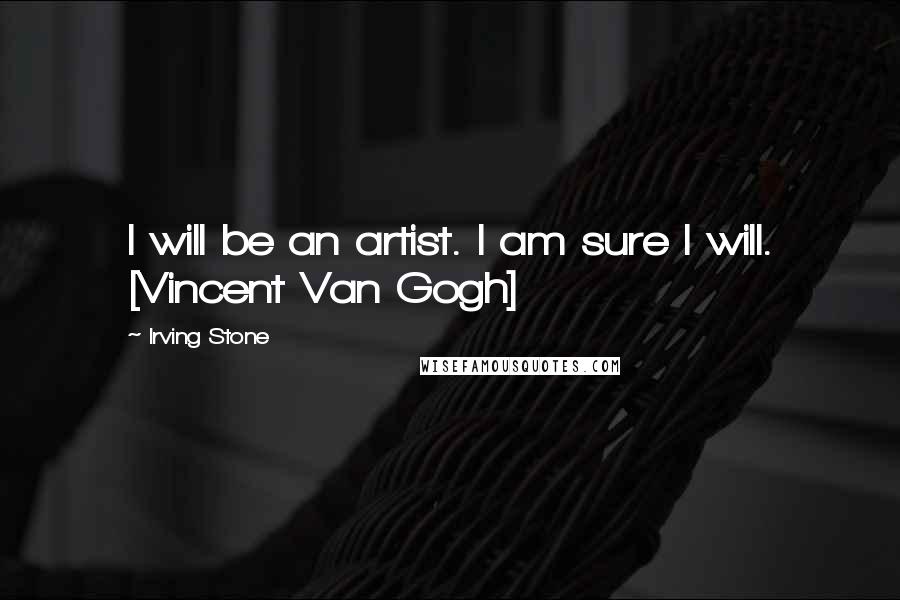 I will be an artist. I am sure I will. [Vincent Van Gogh]

~ Irving Stone

WISEFAMOUSQUOTES.COM